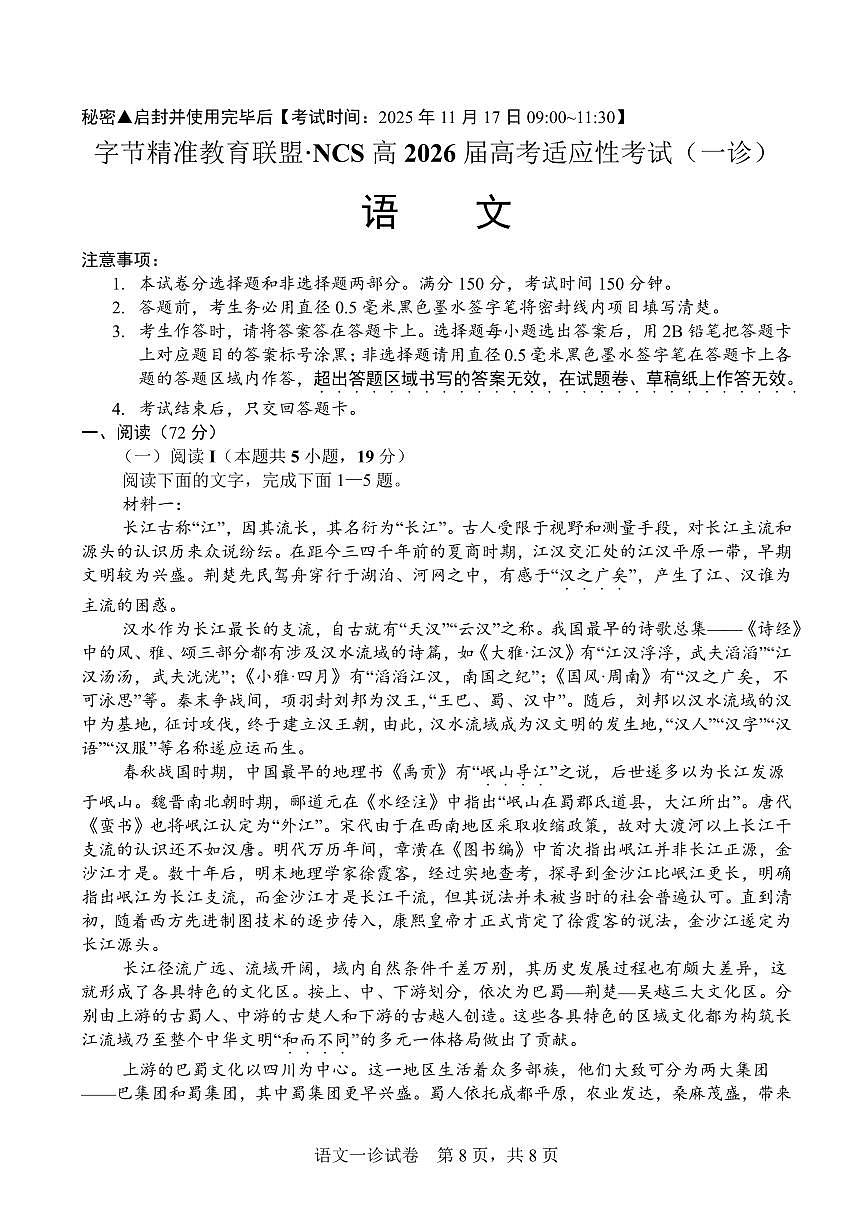 秘密▲启封并使用完毕后【考试时间：2025 年 11 月 17 日 09:00~11:30】

字节精准教育联盟·NCS 高 2026 届高考适应性考试（一诊）

语　文

注意事项：

1. 本试卷分选择题和非选择题两部分。满分 150 分，考试时间 150 分钟。

2. 答题前，考生务必用直径 0.5 毫米黑色墨水签字笔将密封线内项目填写清楚。

3. 考生作答时，请将答案答在答题卡上。选择题每小题选出答案后，用 2B 铅笔把答题卡上对应题目的答案标号涂黑；非选择题请用直径 0.5 毫米黑色墨水签字笔在答题卡上各题的答题区域内作答，超出答题区域书写的答案无效，在试题卷、草稿纸上作答无效。

4. 考试结束后，只交回答题卡。

一、阅读（72 分）

（一）阅读 I（本题共 5 小题，19 分）

阅读下面的文字，完成下面 1—5 题。

材料一：

长江古称“江”，因其流长，其名衍为“长江”。古人受限于视野和测量手段，对长江主流和源头的认识历来众说纷纭。在距今三四千年前的夏商时期，江汉交汇处的江汉平原一带，早期文明较为兴盛。荆楚先民驾舟穿行于湖泊、河网之中，有感于“汉之广矣”，产生了江、汉谁为主流的困惑。

汉水作为长江最长的支流，自古就有“天汉”“云汉”之称。我国最早的诗歌总集——《诗经》中的风、雅、颂三部分都有涉及汉水流域的诗篇，如《大雅·江汉》有“江汉浮浮，武夫滔滔”“江汉汤汤，武夫洸洸”；《小雅·四月》有“滔滔江汉，南国之纪”；《国风·周南》有“汉之广矣，不可泳思”等。秦末争战间，项羽封刘邦为汉王，“王巴、蜀、汉中”。随后，刘邦以汉水流域的汉中为基地，征讨攻伐，终于建立汉王朝，由此，汉水流域成为汉文明的发生地，“汉人”“汉字”“汉语”“汉服”等名称遂应运而生。

春秋战国时期，中国最早的地理书《禹贡》有“岷山导江”之说，后世遂多以为长江发源于岷山。魏晋南北朝时期，郦道元在《水经注》中指出“岷山在蜀郡氐道县，大江所出”。唐代《蛮书》也将岷江认定为“外江”。宋代由于在西南地区采取收缩政策，故对大渡河以上长江干支流的认识还不如汉唐。明代万历年间，章潢在《图书编》中首次指出岷江并非长江正源，金沙江才是。数十年后，明末地理学家徐霞客，经过实地查考，探寻到金沙江比岷江更长，明确指出岷江为长江支流，而金沙江才是长江干流，但其说法并未被当时的社会普遍认可。直到清初，随着西方先进制图技术的逐步传入，康熙皇帝才正式肯定了徐霞客的说法，金沙江遂定为长江源头。

长江径流广远、流域开阔，域内自然条件千差万别，其历史发展过程也有颇大差异，这就形成了各具特色的文化区。按上、中、下游划分，依次为巴蜀—荆楚—吴越三大文化区。分别由上游的古蜀人、中游的古楚人和下游的古越人创造。这些各具特色的区域文化都为构筑长江流域乃至整个中华文明“和而不同”的多元一体格局做出了贡献。

上游的巴蜀文化以四川为中心。这一地区生活着众多部族，他们大致可分为两大集团——巴集团和蜀集团，其中蜀集团更早兴盛。蜀人依托成都平原，农业发达，桑麻茂盛，带来

语文一诊试卷　第 8 页，共 8 页